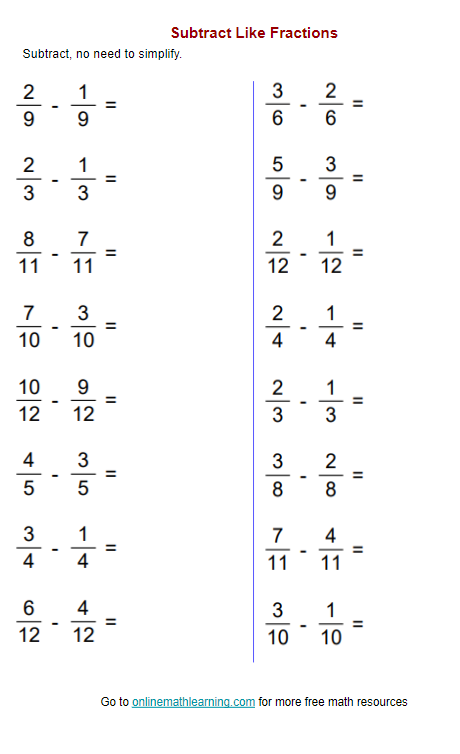 Subtract Like Fractions

Subtract, no need to simplify.

$\frac{2}{9} - \frac{1}{9} =$

$\frac{2}{3} - \frac{1}{3} =$

$\frac{8}{11} - \frac{7}{11} =$

$\frac{7}{10} - \frac{3}{10} =$

$\frac{10}{12} - \frac{9}{12} =$

$\frac{4}{5} - \frac{3}{5} =$

$\frac{3}{4} - \frac{1}{4} =$

$\frac{6}{12} - \frac{4}{12} =$

$\frac{3}{6} - \frac{2}{6} =$

$\frac{5}{9} - \frac{3}{9} =$

$\frac{2}{12} - \frac{1}{12} =$

$\frac{2}{4} - \frac{1}{4} =$

$\frac{2}{3} - \frac{1}{3} =$

$\frac{3}{8} - \frac{2}{8} =$

$\frac{7}{11} - \frac{4}{11} =$

$\frac{3}{10} - \frac{1}{10} =$

Go to onlinemathlearning.com for more free math resources